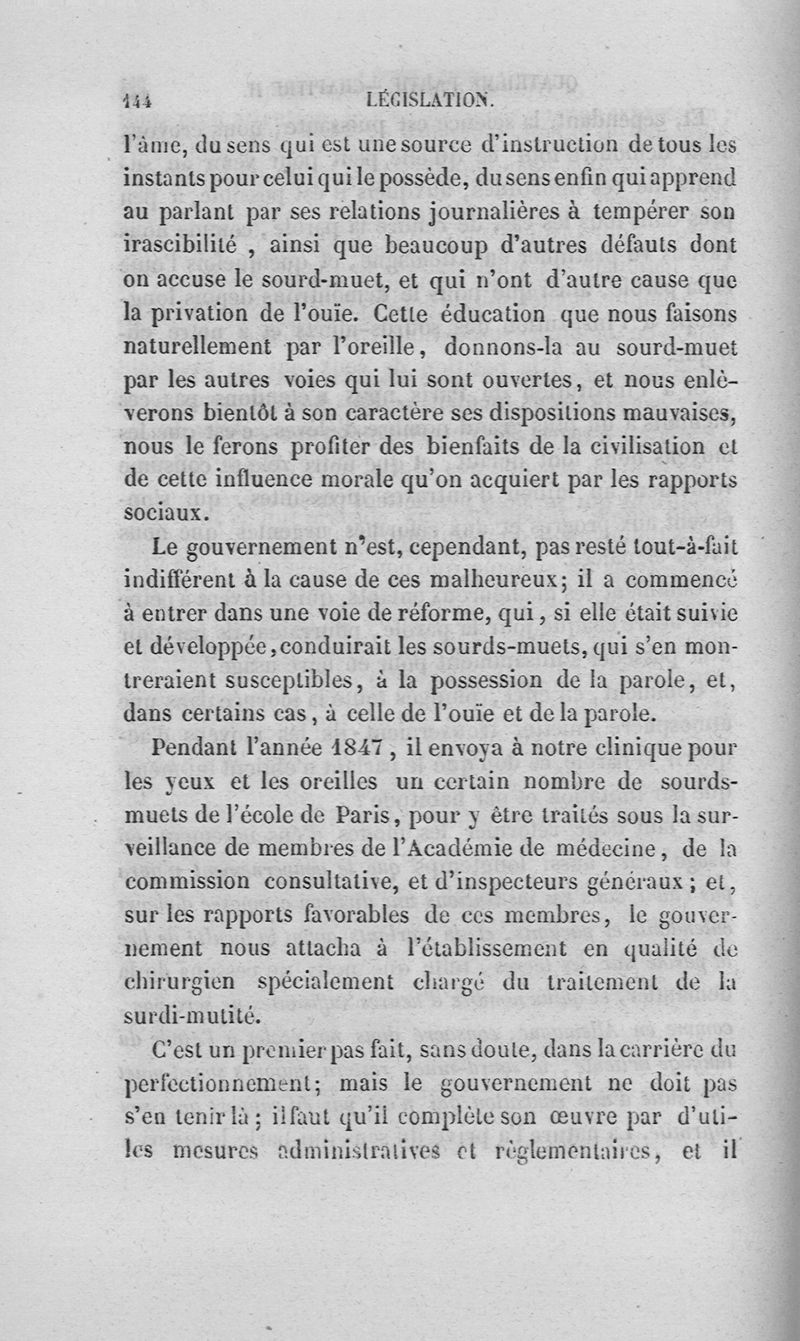 144 LÉGISLATION.

l'âme, du sens qui est une source d'instruction de tous les instants pour celui qui le possède, du sens enfin qui apprend au parlant par ses relations journalières à tempérer son irascibilité , ainsi que beaucoup d'autres défauts dont on accuse le sourd-muet, et qui n'ont d'autre cause que la privation de l'ouïe. Cette éducation que nous faisons naturellement par l'oreille, donnons-la au sourd-muet par les autres voies qui lui sont ouvertes, et nous enlèverons bientôt à son caractère ses dispositions mauvaises, nous le ferons profiter des bienfaits de la civilisation et de cette influence morale qu'on acquiert par les rapports sociaux.

Le gouvernement n'est, cependant, pas resté tout-à-fait indifférent à la cause de ces malheureux; il a commencé à entrer dans une voie de réforme, qui, si elle était suivie et développée, conduirait les sourds-muets, qui s'en montreraient susceptibles, à la possession de la parole, et, dans certains cas, à celle de l'ouïe et de la parole.

Pendant l'année 1847, il envoya à notre clinique pour les yeux et les oreilles un certain nombre de sourds-muets de l'école de Paris, pour y être traités sous la surveillance de membres de l'Académie de médecine, de la commission consultative, et d'inspecteurs généraux; et, sur les rapports favorables de ces membres, le gouvernement nous attacha à l'établissement en qualité de chirurgien spécialement chargé du traitement de la surdi-mutité.

C'est un premier pas fait, sans doute, dans la carrière du perfectionnement; mais le gouvernement ne doit pas s'en tenir là; il faut qu'il complète son œuvre par d'utiles mesures administratives et règlementaires, et il